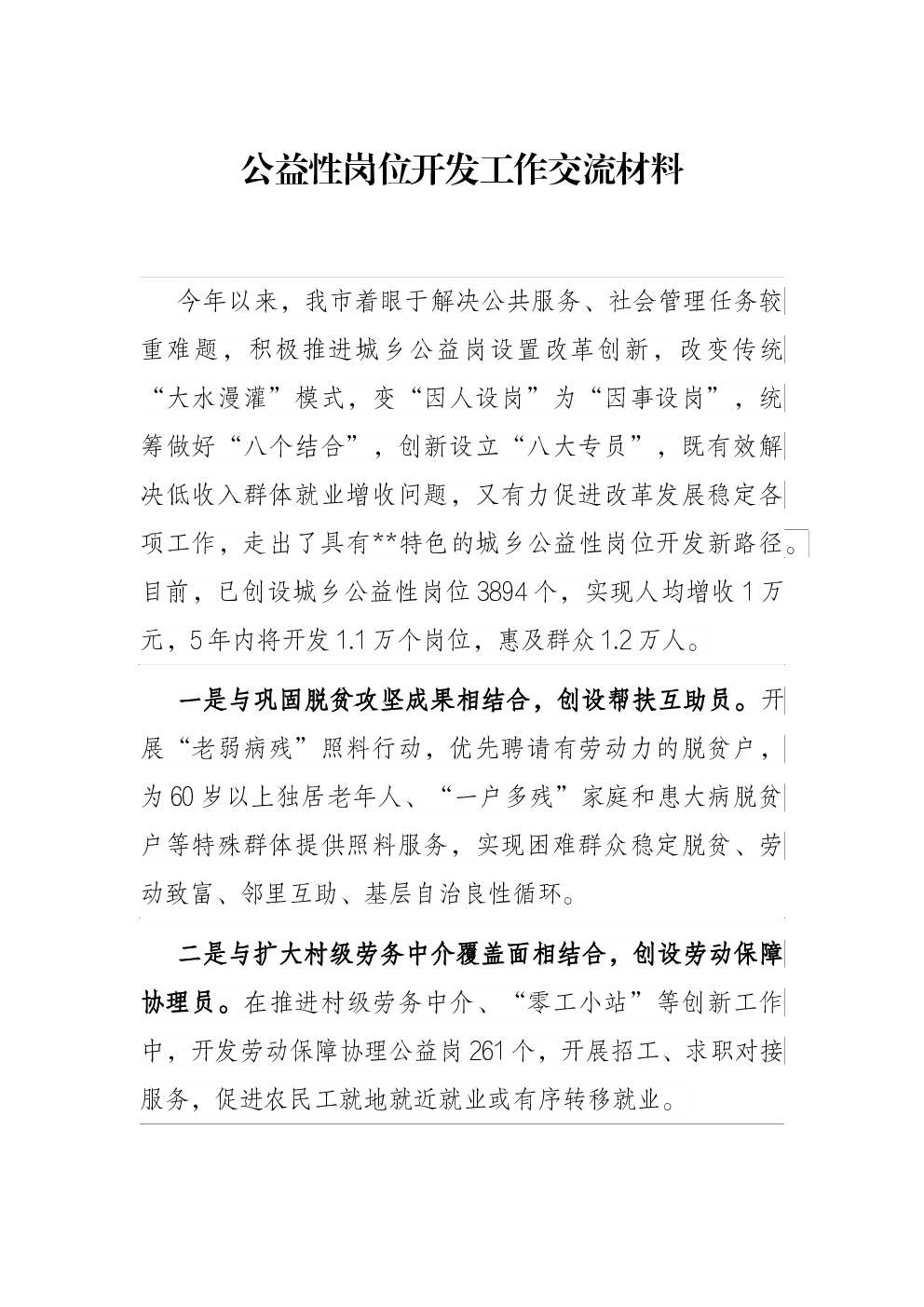 公益性岗位开发工作交流材料

今年以来，我市着眼于解决公共服务、社会管理任务较重难题，积极推进城乡公益岗设置改革创新，改变传统“大水漫灌”模式，变“因人设岗”为“因事设岗”，统筹做好“八个结合”，创新设立“八大专员”，既有效解决低收入群体就业增收问题，又有力促进改革发展稳定各项工作，走出了具有**特色的城乡公益性岗位开发新路径。目前，已创设城乡公益性岗位3894个，实现人均增收1万元，5年内将开发1.1万个岗位，惠及群众1.2万人。

一是与巩固脱贫攻坚成果相结合，创设帮扶互助员。开展“老弱病残”照料行动，优先聘请有劳动力的脱贫户，为60岁以上独居老年人、“一户多残”家庭和患大病脱贫户等特殊群体提供照料服务，实现困难群众稳定脱贫、劳动致富、邻里互助、基层自治良性循环。

二是与扩大村级劳务中介覆盖面相结合，创设劳动保障协理员。在推进村级劳务中介、“零工小站”等创新工作中，开发劳动保障协理公益岗261个，开展招工、求职对接服务，促进农民工就地就近就业或有序转移就业。